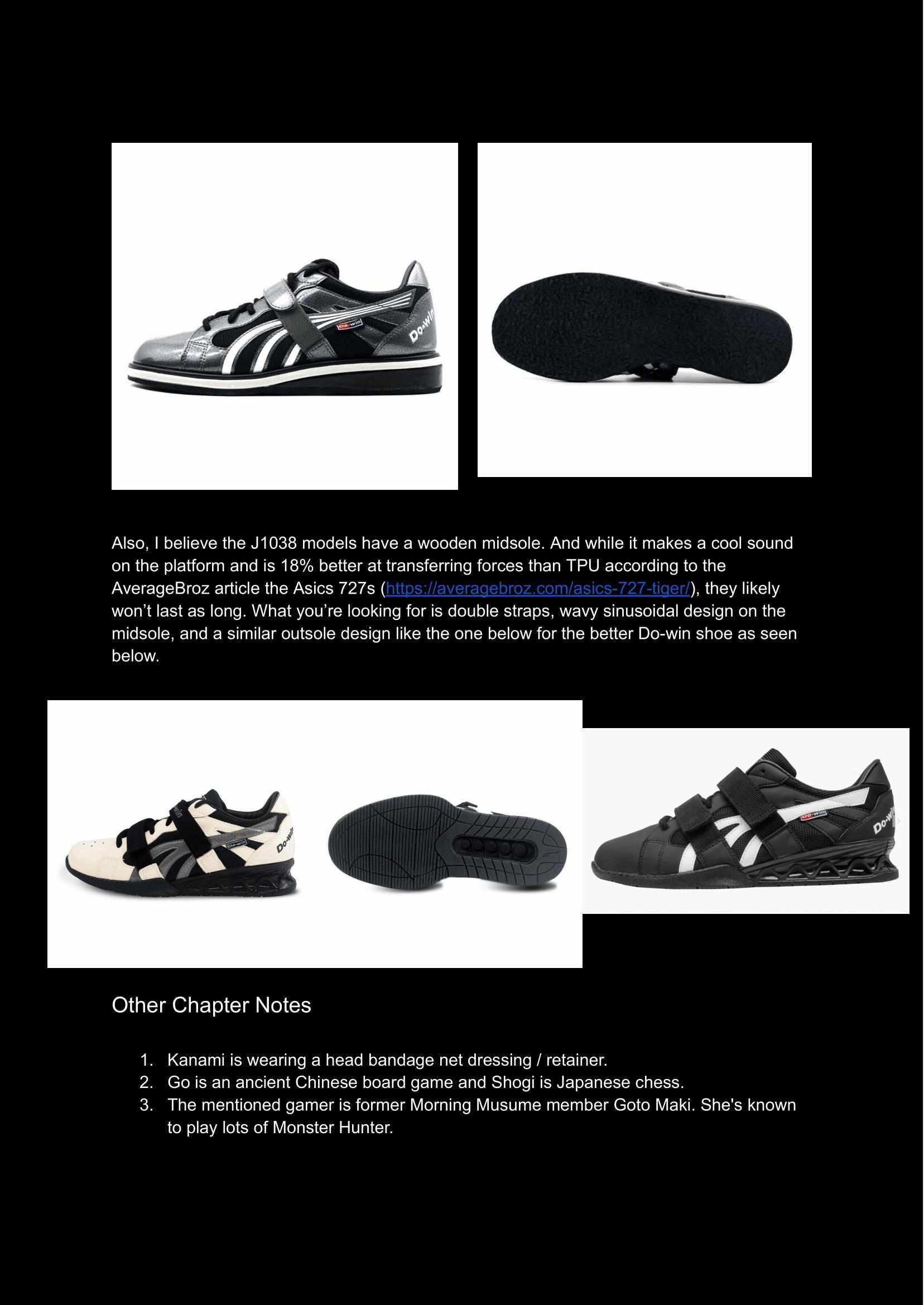 Also, I believe the J1038 models have a wooden midsole. And while it makes a cool sound on the platform and is 18% better at transferring forces than TPU according to the AverageBroz article the Asics 727s (https://averagebroz.com/asics-727-tiger/), they likely won't last as long. What you're looking for is double straps, wavy sinusoidal design on the midsole, and a similar outsole design like the one below for the better Do-win shoe as seen below.

Other Chapter Notes

1. Kanami is wearing a head bandage net dressing / retainer.
2. Go is an ancient Chinese board game and Shogi is Japanese chess.
3. The mentioned gamer is former Morning Musume member Goto Maki. She's known to play lots of Monster Hunter.